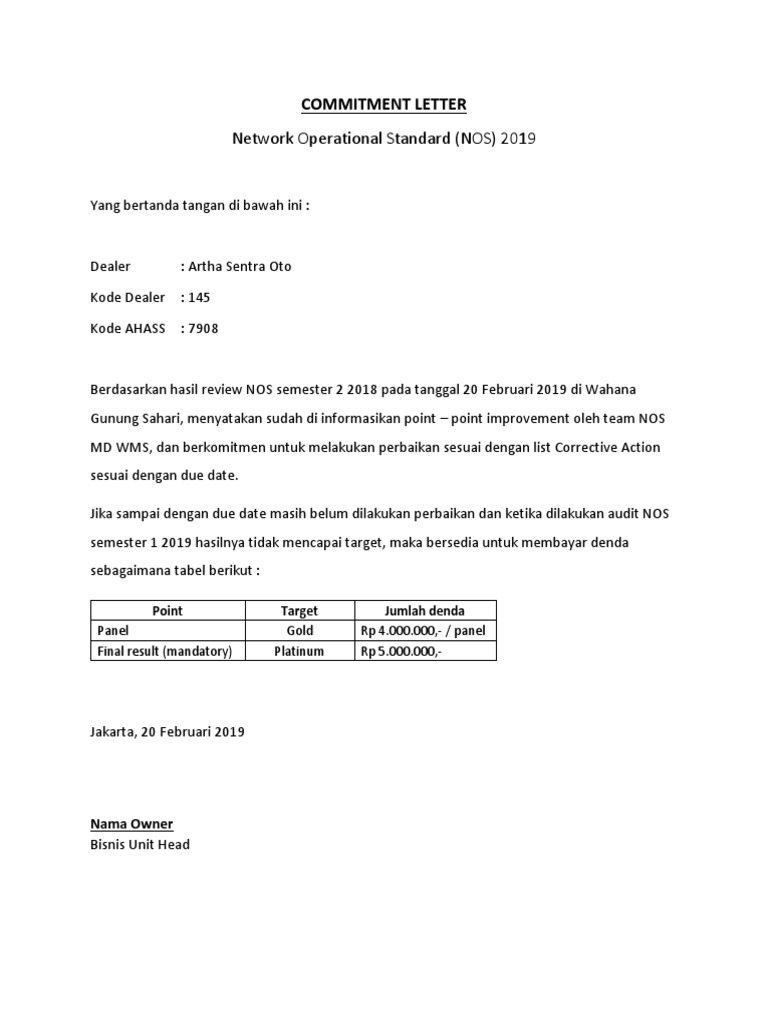 COMMITMENT LETTER

Network Operational Standard (NOS) 2019

Yang bertanda tangan di bawah ini :

Dealer : Artha Sentra Oto

Kode Dealer : 145

Kode AHASS : 7908

Berdasarkan hasil review NOS semester 2 2018 pada tanggal 20 Februari 2019 di Wahana Gunung Sahari, menyatakan sudah di informasikan point – point improvement oleh team NOS MD WMS, dan berkomitmen untuk melakukan perbaikan sesuai dengan list Corrective Action sesuai dengan due date.

Jika sampai dengan due date masih belum dilakukan perbaikan dan ketika dilakukan audit NOS semester 1 2019 hasilnya tidak mencapai target, maka bersedia untuk membayar denda sebagaimana tabel berikut :

| Point | Target | Jumlah denda |
|---|---|---|
| Panel | Gold | Rp 4.000.000,- / panel |
| Final result (mandatory) | Platinum | Rp 5.000.000,- |

Jakarta, 20 Februari 2019

Nama Owner
Bisnis Unit Head